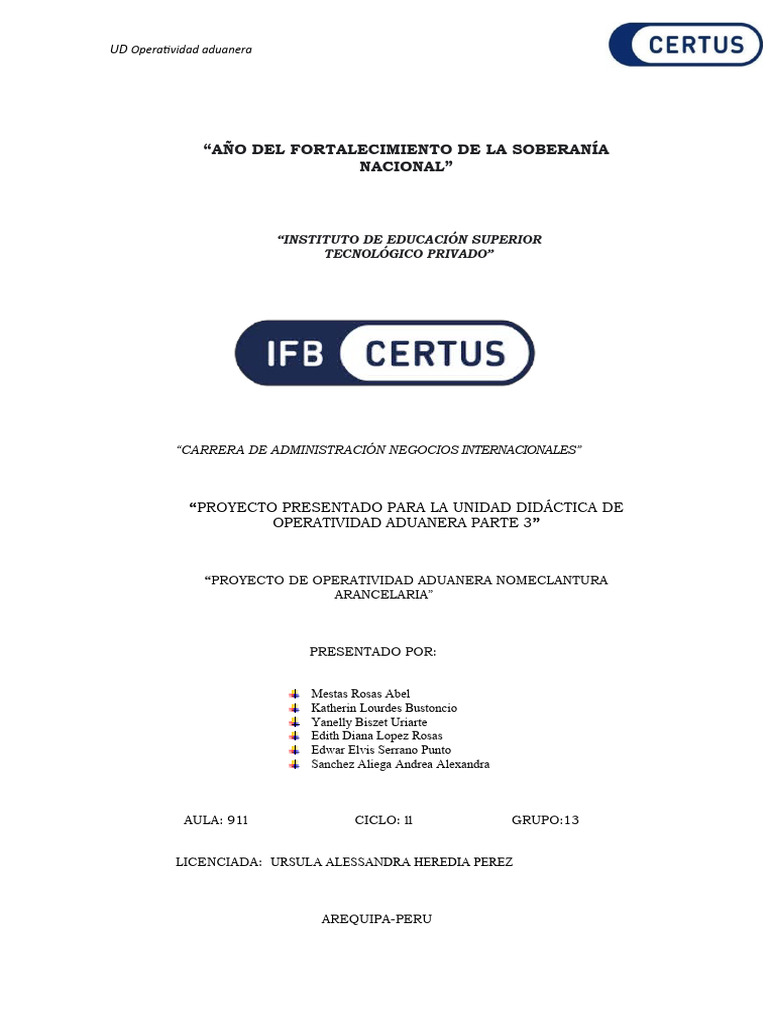 UD Operatividad aduanera

CERTUS

“AÑO DEL FORTALECIMIENTO DE LA SOBERANÍA NACIONAL”

“INSTITUTO DE EDUCACIÓN SUPERIOR TECNOLÓGICO PRIVADO”

IFB CERTUS

“CARRERA DE ADMINISTRACIÓN NEGOCIOS INTERNACIONALES”

“PROYECTO PRESENTADO PARA LA UNIDAD DIDÁCTICA DE OPERATIVIDAD ADUANERA PARTE 3”

“PROYECTO DE OPERATIVIDAD ADUANERA NOMECLANTURA ARANCELARIA”

PRESENTADO POR:

Mestas Rosas Abel
Katherin Lourdes Bustoncio
Yanelly Biszet Uriarte
Edith Diana Lopez Rosas
Edwar Elvis Serrano Punto
Sanchez Aliega Andrea Alexandra

AULA: 911 CICLO: ll GRUPO:13

LICENCIADA: URSULA ALESSANDRA HEREDIA PEREZ

AREQUIPA-PERU